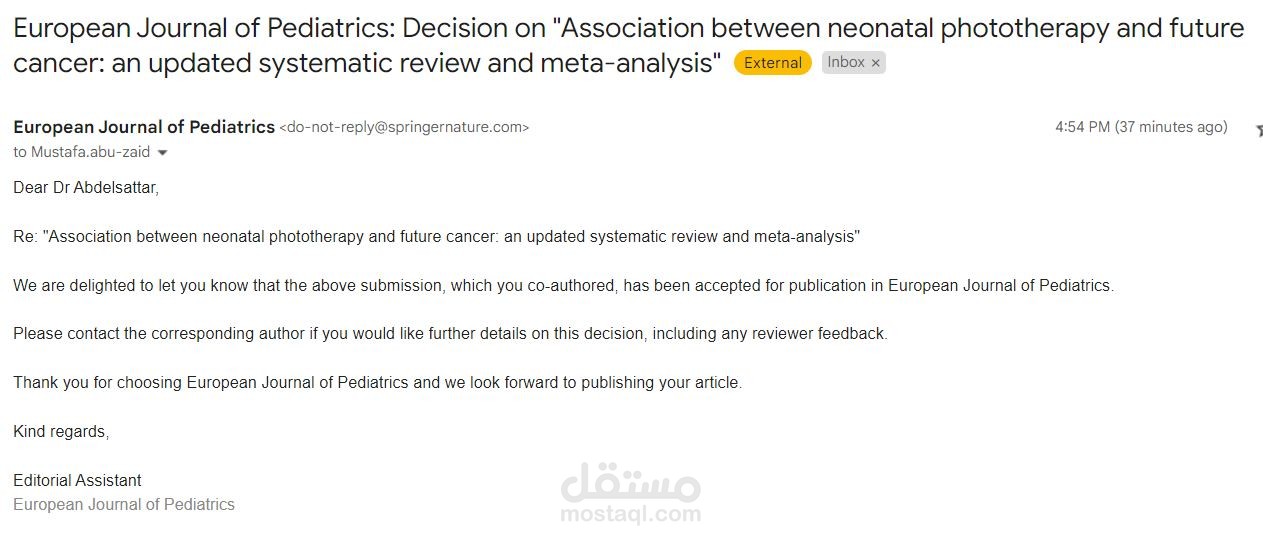 European Journal of Pediatrics: Decision on "Association between neonatal phototherapy and future cancer: an updated systematic review and meta-analysis" External Inbox ×

European Journal of Pediatrics <do-not-reply@springernature.com> 4:54 PM (37 minutes ago)
to Mustafa.abu-zaid

Dear Dr Abdelsattar,

Re: "Association between neonatal phototherapy and future cancer: an updated systematic review and meta-analysis"

We are delighted to let you know that the above submission, which you co-authored, has been accepted for publication in European Journal of Pediatrics.

Please contact the corresponding author if you would like further details on this decision, including any reviewer feedback.

Thank you for choosing European Journal of Pediatrics and we look forward to publishing your article.

Kind regards,

Editorial Assistant
European Journal of Pediatrics

مستقل
mostaql.com